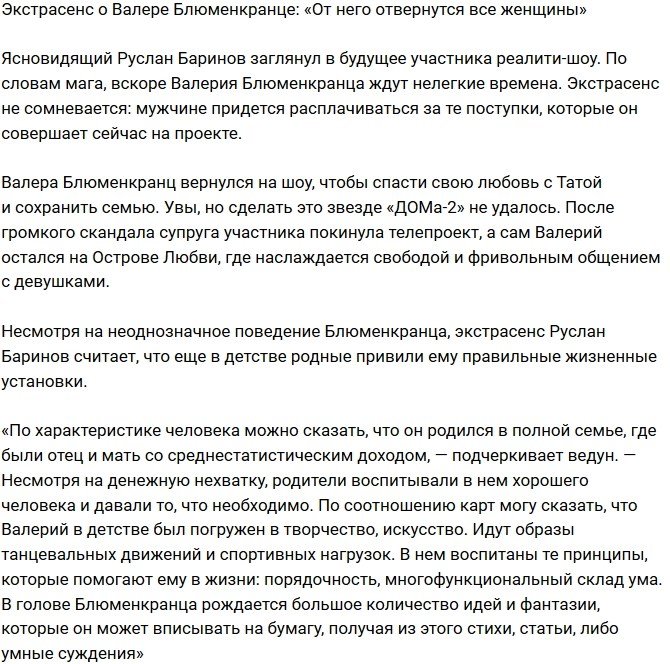 Экстрасенс о Валере Блюменкранце: «От него отвернутся все женщины»

Ясновидящий Руслан Баринов заглянул в будущее участника реалити-шоу. По словам мага, вскоре Валерия Блюменкранца ждут нелегкие времена. Экстрасенс не сомневается: мужчине придется расплачиваться за те поступки, которые он совершает сейчас на проекте.

Валера Блюменкранц вернулся на шоу, чтобы спасти свою любовь с Татой и сохранить семью. Увы, но сделать это звезде «ДОМа-2» не удалось. После громкого скандала супруга участника покинула телепроект, а сам Валерий остался на Острове Любви, где наслаждается свободой и фривольным общением с девушками.

Несмотря на неоднозначное поведение Блюменкранца, экстрасенс Руслан Баринов считает, что еще в детстве родные привили ему правильные жизненные установки.

«По характеристике человека можно сказать, что он родился в полной семье, где были отец и мать со среднестатистическим доходом, — подчеркивает ведун. — Несмотря на денежную нехватку, родители воспитывали в нем хорошего человека и давали то, что необходимо. По соотношению карт могу сказать, что Валерий в детстве был погружен в творчество, искусство. Идут образы танцевальных движений и спортивных нагрузок. В нем воспитаны те принципы, которые помогают ему в жизни: порядочность, многофункциональный склад ума. В голове Блюменкранца рождается большое количество идей и фантазии, которые он может вписывать на бумагу, получая из этого стихи, статьи, либо умные суждения»